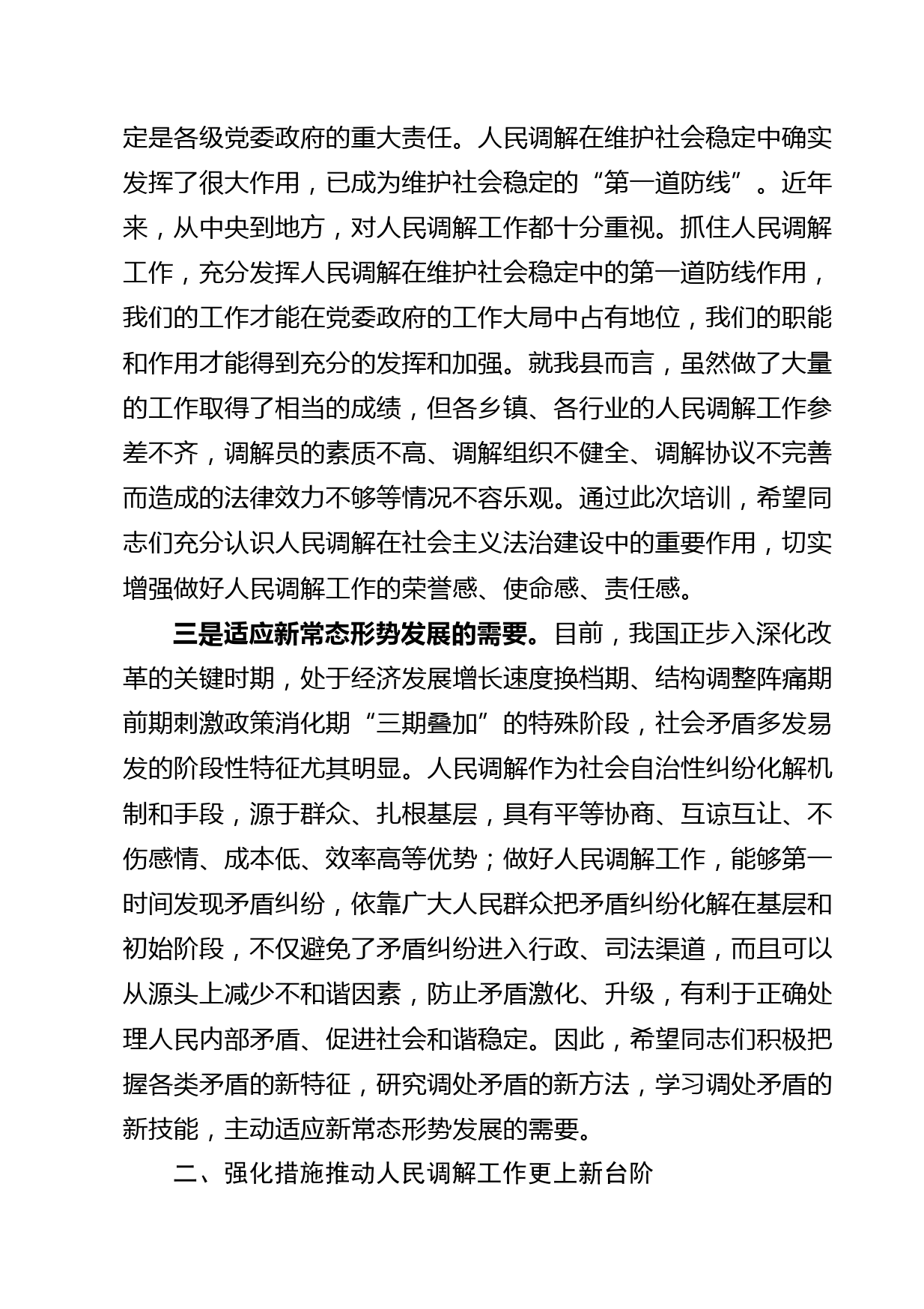 定是各级党委政府的重大责任。人民调解在维护社会稳定中确实发挥了很大作用，已成为维护社会稳定的“第一道防线”。近年来，从中央到地方，对人民调解工作都十分重视。抓住人民调解工作，充分发挥人民调解在维护社会稳定中的第一道防线作用，我们的工作才能在党委政府的工作大局中占有地位，我们的职能和作用才能得到充分的发挥和加强。就我县而言，虽然做了大量的工作取得了相当的成绩，但各乡镇、各行业的人民调解工作参差不齐，调解员的素质不高、调解组织不健全、调解协议不完善而造成的法律效力不够等情况不容乐观。通过此次培训，希望同志们充分认识人民调解在社会主义法治建设中的重要作用，切实增强做好人民调解工作的荣誉感、使命感、责任感。

三是适应新常态形势发展的需要。目前，我国正步入深化改革的关键时期，处于经济发展增长速度换档期、结构调整阵痛期前期刺激政策消化期“三期叠加”的特殊阶段，社会矛盾多发易发的阶段性特征尤其明显。人民调解作为社会自治性纠纷化解机制和手段，源于群众、扎根基层，具有平等协商、互谅互让、不伤感情、成本低、效率高等优势；做好人民调解工作，能够第一时间发现矛盾纠纷，依靠广大人民群众把矛盾纠纷化解在基层和初始阶段，不仅避免了矛盾纠纷进入行政、司法渠道，而且可以从源头上减少不和谐因素，防止矛盾激化、升级，有利于正确处理人民内部矛盾、促进社会和谐稳定。因此，希望同志们积极把握各类矛盾的新特征，研究调处矛盾的新方法，学习调处矛盾的新技能，主动适应新常态形势发展的需要。

二、强化措施推动人民调解工作更上新台阶